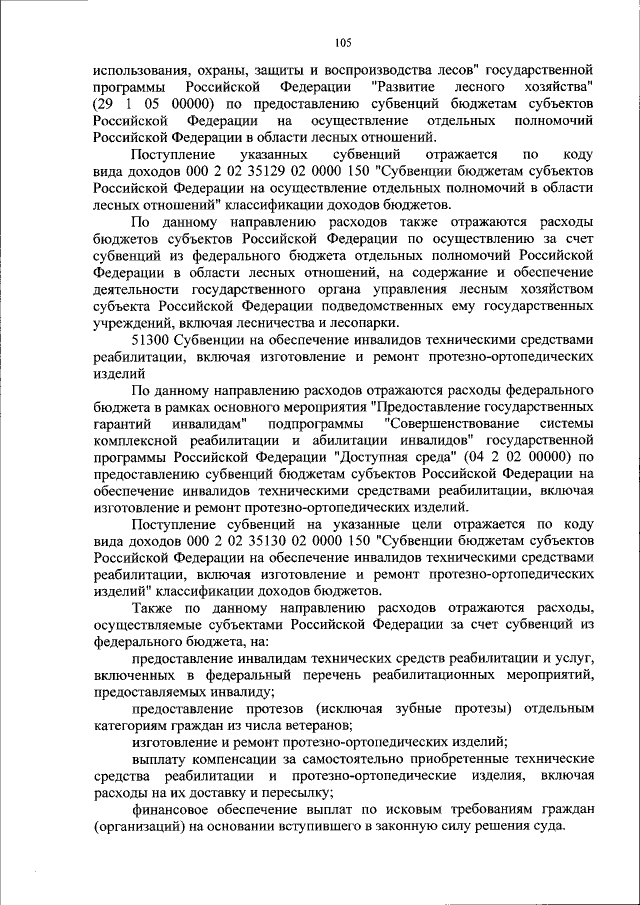 105

использования, охраны, защиты и воспроизводства лесов" государственной программы Российской Федерации "Развитие лесного хозяйства" (29 1 05 00000) по предоставлению субвенций бюджетам субъектов Российской Федерации на осуществление отдельных полномочий Российской Федерации в области лесных отношений.

Поступление указанных субвенций отражается по коду вида доходов 000 2 02 35129 02 0000 150 "Субвенции бюджетам субъектов Российской Федерации на осуществление отдельных полномочий в области лесных отношений" классификации доходов бюджетов.

По данному направлению расходов также отражаются расходы бюджетов субъектов Российской Федерации по осуществлению за счет субвенций из федерального бюджета отдельных полномочий Российской Федерации в области лесных отношений, на содержание и обеспечение деятельности государственного органа управления лесным хозяйством субъекта Российской Федерации подведомственных ему государственных учреждений, включая лесничества и лесопарки.

51300 Субвенции на обеспечение инвалидов техническими средствами реабилитации, включая изготовление и ремонт протезно-ортопедических изделий

По данному направлению расходов отражаются расходы федерального бюджета в рамках основного мероприятия "Предоставление государственных гарантий инвалидам" подпрограммы "Совершенствование системы комплексной реабилитации и абилитации инвалидов" государственной программы Российской Федерации "Доступная среда" (04 2 02 00000) по предоставлению субвенций бюджетам субъектов Российской Федерации на обеспечение инвалидов техническими средствами реабилитации, включая изготовление и ремонт протезно-ортопедических изделий.

Поступление субвенций на указанные цели отражается по коду вида доходов 000 2 02 35130 02 0000 150 "Субвенции бюджетам субъектов Российской Федерации на обеспечение инвалидов техническими средствами реабилитации, включая изготовление и ремонт протезно-ортопедических изделий" классификации доходов бюджетов.

Также по данному направлению расходов отражаются расходы, осуществляемые субъектами Российской Федерации за счет субвенций из федерального бюджета, на:

предоставление инвалидам технических средств реабилитации и услуг, включенных в федеральный перечень реабилитационных мероприятий, предоставляемых инвалиду;

предоставление протезов (исключая зубные протезы) отдельным категориям граждан из числа ветеранов;

изготовление и ремонт протезно-ортопедических изделий;

выплату компенсации за самостоятельно приобретенные технические средства реабилитации и протезно-ортопедические изделия, включая расходы на их доставку и пересылку;

финансовое обеспечение выплат по исковым требованиям граждан (организаций) на основании вступившего в законную силу решения суда.